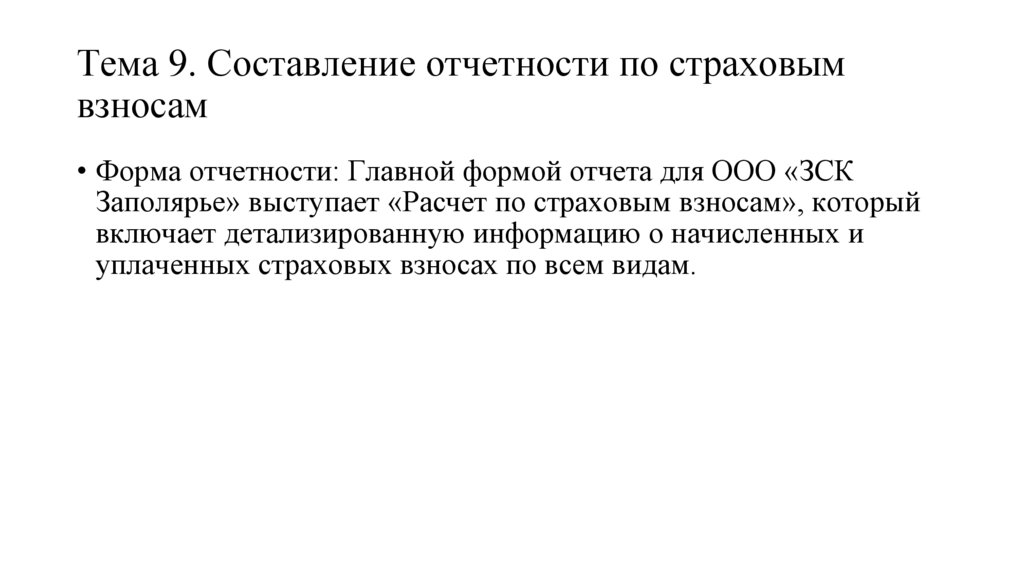 Тема 9. Составление отчетности по страховым взносам

• Форма отчетности: Главной формой отчета для ООО «ЗСК Заполярье» выступает «Расчет по страховым взносам», который включает детализированную информацию о начисленных и уплаченных страховых взносах по всем видам.